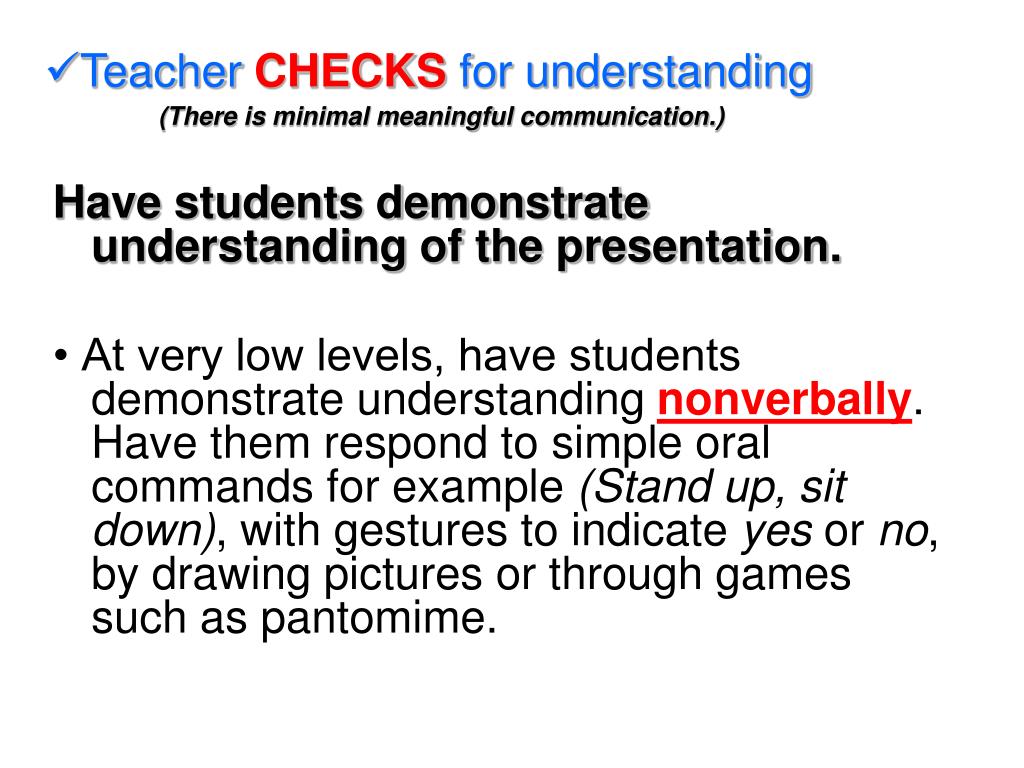 ✓Teacher CHECKS for understanding
(There is minimal meaningful communication.)

Have students demonstrate understanding of the presentation.

• At very low levels, have students demonstrate understanding nonverbally. Have them respond to simple oral commands for example (Stand up, sit down), with gestures to indicate yes or no, by drawing pictures or through games such as pantomime.